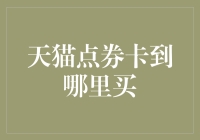 天猫点券卡到哪里买